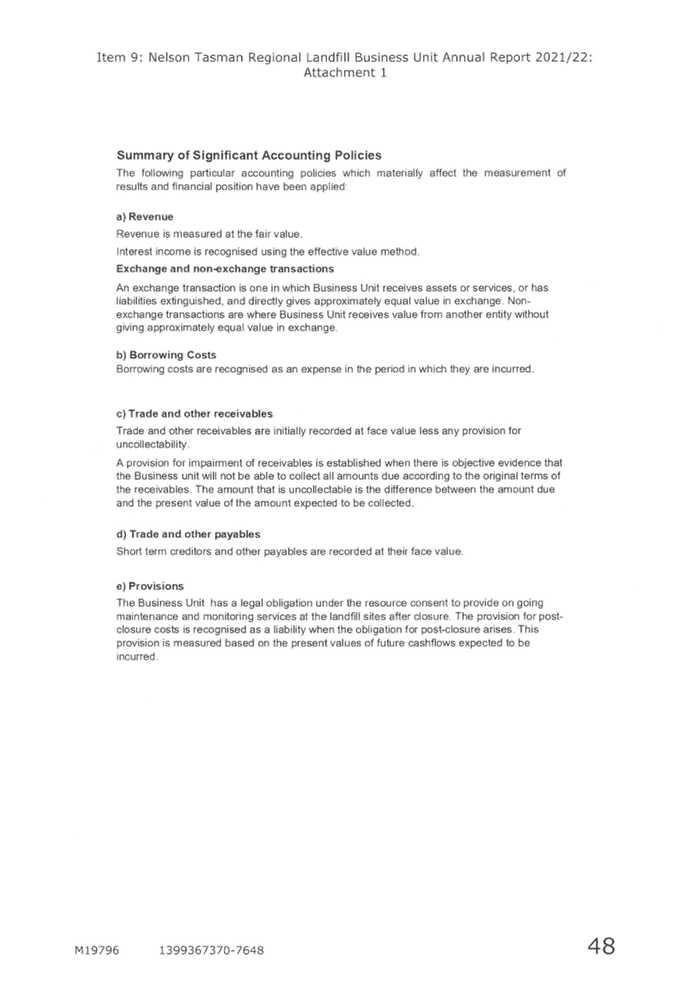 Item 9: Nelson Tasman Regional Landfill Business Unit Annual Report 2021/22: Attachment 1

Summary of Significant Accounting Policies

The following particular accounting policies which materially affect the measurement of results and financial position have been applied:

a) Revenue

Revenue is measured at the fair value.

Interest income is recognised using the effective value method.

Exchange and non-exchange transactions

An exchange transaction is one in which Business Unit receives assets or services, or has liabilities extinguished, and directly gives approximately equal value in exchange. Non-exchange transactions are where Business Unit receives value from another entity without giving approximately equal value in exchange.

b) Borrowing Costs

Borrowing costs are recognised as an expense in the period in which they are incurred.

c) Trade and other receivables

Trade and other receivables are initially recorded at face value less any provision for uncollectability.

A provision for impairment of receivables is established when there is objective evidence that the Business unit will not be able to collect all amounts due according to the original terms of the receivables. The amount that is uncollectable is the difference between the amount due and the present value of the amount expected to be collected.

d) Trade and other payables

Short term creditors and other payables are recorded at their face value.

e) Provisions

The Business Unit has a legal obligation under the resource consent to provide on going maintenance and monitoring services at the landfill sites after closure. The provision for post-closure costs is recognised as a liability when the obligation for post-closure arises. This provision is measured based on the present values of future cashflows expected to be incurred.

M19796 1399367370-7648 48